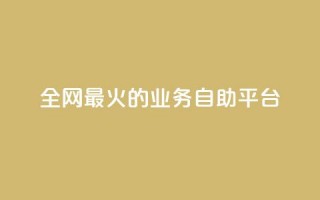 全网最火的业务自助平台